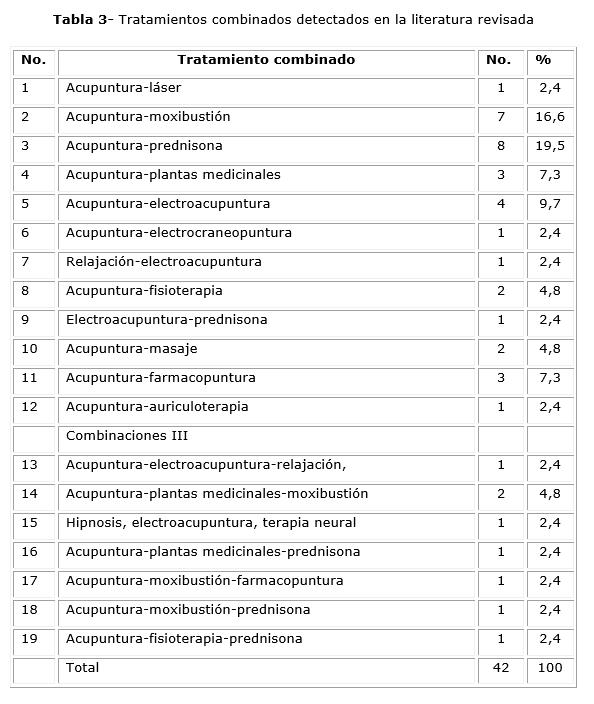 **Tabla 3**- Tratamientos combinados detectados en la literatura revisada

| No. | Tratamiento combinado | No. | % |
|---|---|---|---|
| 1 | Acupuntura-láser | 1 | 2,4 |
| 2 | Acupuntura-moxibustión | 7 | 16,6 |
| 3 | Acupuntura-prednisona | 8 | 19,5 |
| 4 | Acupuntura-plantas medicinales | 3 | 7,3 |
| 5 | Acupuntura-electroacupuntura | 4 | 9,7 |
| 6 | Acupuntura-electrocraneopuntura | 1 | 2,4 |
| 7 | Relajación-electroacupuntura | 1 | 2,4 |
| 8 | Acupuntura-fisioterapia | 2 | 4,8 |
| 9 | Electroacupuntura-prednisona | 1 | 2,4 |
| 10 | Acupuntura-masaje | 2 | 4,8 |
| 11 | Acupuntura-farmacopuntura | 3 | 7,3 |
| 12 | Acupuntura-auriculoterapia | 1 | 2,4 |
| | Combinaciones III | | |
| 13 | Acupuntura-electroacupuntura-relajación, | 1 | 2,4 |
| 14 | Acupuntura-plantas medicinales-moxibustión | 2 | 4,8 |
| 15 | Hipnosis, electroacupuntura, terapia neural | 1 | 2,4 |
| 16 | Acupuntura-plantas medicinales-prednisona | 1 | 2,4 |
| 17 | Acupuntura-moxibustión-farmacopuntura | 1 | 2,4 |
| 18 | Acupuntura-moxibustión-prednisona | 1 | 2,4 |
| 19 | Acupuntura-fisioterapia-prednisona | 1 | 2,4 |
| | Total | 42 | 100 |